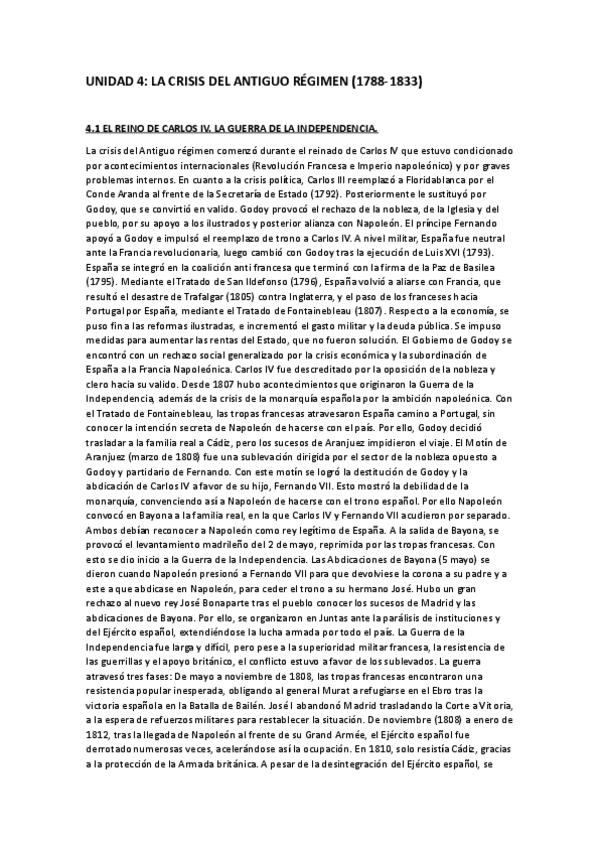 UNIDAD 4: LA CRISIS DEL ANTIGUO RÉGIMEN (1788-1833)

4.1 EL REINO DE CARLOS IV. LA GUERRA DE LA INDEPENDENCIA.

La crisis del Antiguo régimen comenzó durante el reinado de Carlos IV que estuvo condicionado por acontecimientos internacionales (Revolución Francesa e Imperio napoleónico) y por graves problemas internos. En cuanto a la crisis política, Carlos III reemplazó a Floridablanca por el Conde Aranda al frente de la Secretaría de Estado (1792). Posteriormente le sustituyó por Godoy, que se convirtió en valido. Godoy provocó el rechazo de la nobleza, de la Iglesia y del pueblo, por su apoyo a los ilustrados y posterior alianza con Napoleón. El príncipe Fernando apoyó a Godoy e impulsó el reemplazo de trono a Carlos IV. A nivel militar, España fue neutral ante la Francia revolucionaria, luego cambió con Godoy tras la ejecución de Luis XVI (1793). España se integró en la coalición anti francesa que terminó con la firma de la Paz de Basilea (1795). Mediante el Tratado de San Ildefonso (1796), España volvió a aliarse con Francia, que resultó el desastre de Trafalgar (1805) contra Inglaterra, y el paso de los franceses hacia Portugal por España, mediante el Tratado de Fontainebleau (1807). Respecto a la economía, se puso fin a las reformas ilustradas, e incrementó el gasto militar y la deuda pública. Se impuso medidas para aumentar las rentas del Estado, que no fueron solución. El Gobierno de Godoy se encontró con un rechazo social generalizado por la crisis económica y la subordinación de España a la Francia Napoleónica. Carlos IV fue descreditado por la oposición de la nobleza y clero hacia su valido. Desde 1807 hubo acontecimientos que originaron la Guerra de la Independencia, además de la crisis de la monarquía española por la ambición napoleónica. Con el Tratado de Fontainebleau, las tropas francesas atravesaron España camino a Portugal, sin conocer la intención secreta de Napoleón de hacerse con el país. Por ello, Godoy decidió trasladar a la familia real a Cádiz, pero los sucesos de Aranjuez impidieron el viaje. El Motín de Aranjuez (marzo de 1808) fue una sublevación dirigida por el sector de la nobleza opuesto a Godoy y partidario de Fernando. Con este motín se logró la destitución de Godoy y la abdicación de Carlos IV a favor de su hijo, Fernando VII. Esto mostró la debilidad de la monarquía, convenciendo así a Napoleón de hacerse con el trono español. Por ello Napoleón convocó en Bayona a la familia real, en la que Carlos IV y Fernando VII acudieron por separado. Ambos debían reconocer a Napoleón como rey legítimo de España. A la salida de Bayona, se provocó el levantamiento madrileño del 2 de mayo, reprimida por las tropas francesas. Con esto se dio inicio a la Guerra de la Independencia. Las Abdicaciones de Bayona (5 mayo) se dieron cuando Napoleón presionó a Fernando VII para que devolviese la corona a su padre y a este a que abdicase en Napoleón, para ceder el trono a su hermano José. Hubo un gran rechazo al nuevo rey José Bonaparte tras el pueblo conocer los sucesos de Madrid y las abdicaciones de Bayona. Por ello, se organizaron en Juntas ante la parálisis de instituciones y del Ejército español, extendiéndose la lucha armada por todo el país. La Guerra de la Independencia fue larga y difícil, pero pese a la superioridad militar francesa, la resistencia de las guerrillas y el apoyo británico, el conflicto estuvo a favor de los sublevados. La guerra atravesó tres fases: De mayo a noviembre de 1808, las tropas francesas encontraron una resistencia popular inesperada, obligando al general Murat a refugiarse en el Ebro tras la victoria española en la Batalla de Bailén. José I abandonó Madrid trasladando la Corte a Vitoria, a la espera de refuerzos militares para restablecer la situación. De noviembre (1808) a enero de 1812, tras la llegada de Napoleón al frente de su Grand Armée, el Ejército español fue derrotado numerosas veces, acelerándose así la ocupación. En 1810, solo resistía Cádiz, gracias a la protección de la Armada británica. A pesar de la desintegración del Ejército español, se